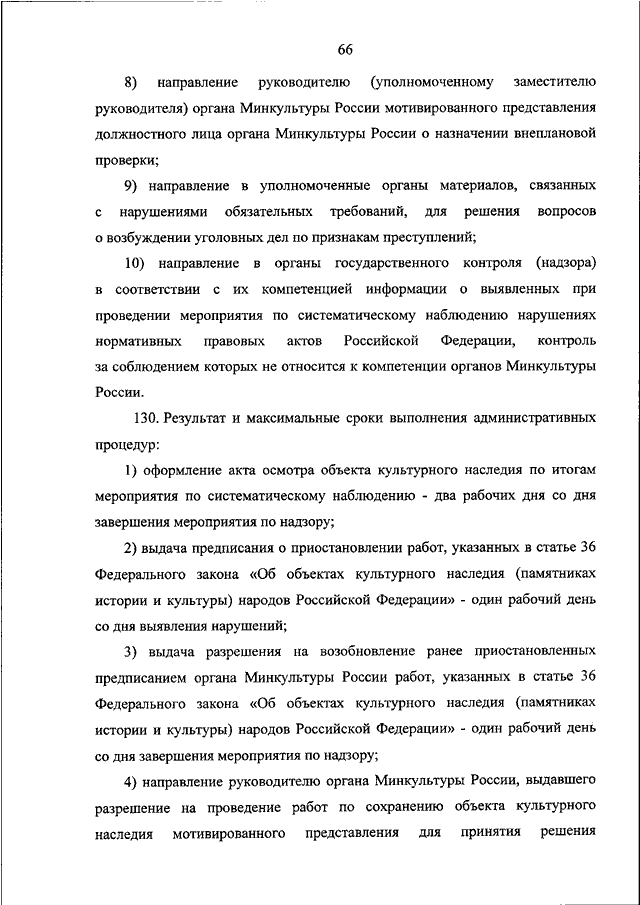 66

8) направление руководителю (уполномоченному заместителю руководителя) органа Минкультуры России мотивированного представления должностного лица органа Минкультуры России о назначении внеплановой проверки;

9) направление в уполномоченные органы материалов, связанных с нарушениями обязательных требований, для решения вопросов о возбуждении уголовных дел по признакам преступлений;

10) направление в органы государственного контроля (надзора) в соответствии с их компетенцией информации о выявленных при проведении мероприятия по систематическому наблюдению нарушениях нормативных правовых актов Российской Федерации, контроль за соблюдением которых не относится к компетенции органов Минкультуры России.

130. Результат и максимальные сроки выполнения административных процедур:

1) оформление акта осмотра объекта культурного наследия по итогам мероприятия по систематическому наблюдению - два рабочих дня со дня завершения мероприятия по надзору;

2) выдача предписания о приостановлении работ, указанных в статье 36 Федерального закона «Об объектах культурного наследия (памятниках истории и культуры) народов Российской Федерации» - один рабочий день со дня выявления нарушений;

3) выдача разрешения на возобновление ранее приостановленных предписанием органа Минкультуры России работ, указанных в статье 36 Федерального закона «Об объектах культурного наследия (памятниках истории и культуры) народов Российской Федерации» - один рабочий день со дня завершения мероприятия по надзору;

4) направление руководителю органа Минкультуры России, выдавшего разрешение на проведение работ по сохранению объекта культурного наследия мотивированного представления для принятия решения